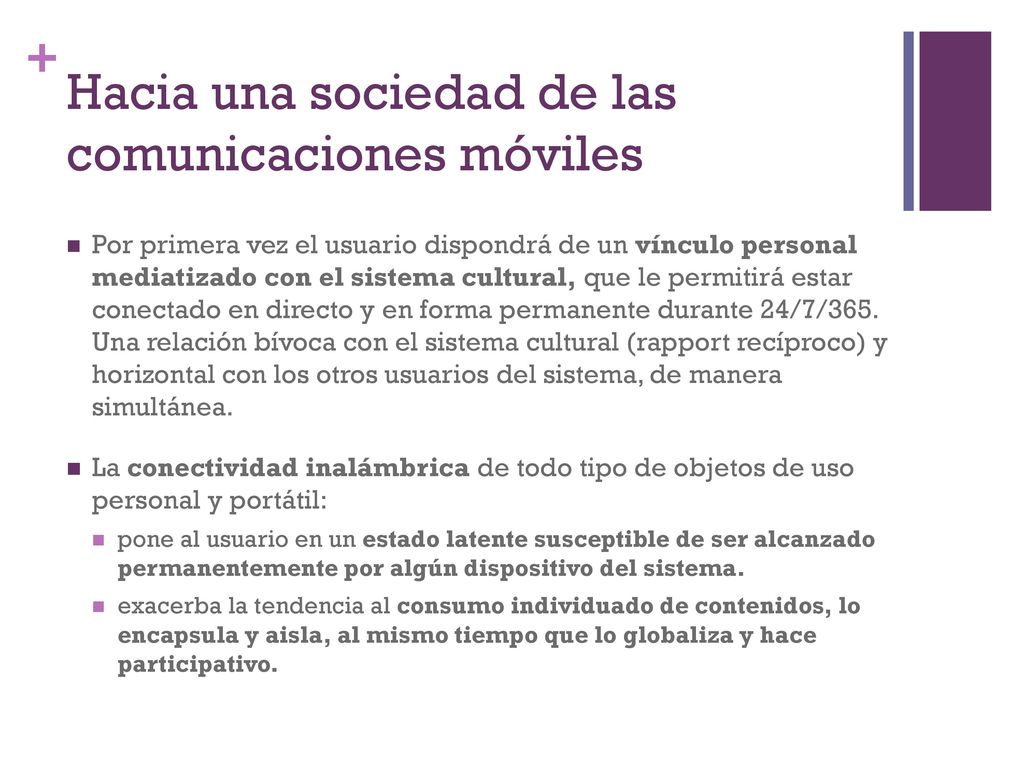 +
Hacia una sociedad de las comunicaciones móviles

Por primera vez el usuario dispondrá de un vínculo personal mediatizado con el sistema cultural, que le permitirá estar conectado en directo y en forma permanente durante 24/7/365. Una relación bívoca con el sistema cultural (rapport recíproco) y horizontal con los otros usuarios del sistema, de manera simultánea.

La conectividad inalámbrica de todo tipo de objetos de uso personal y portátil:

pone al usuario en un estado latente susceptible de ser alcanzado permanentemente por algún dispositivo del sistema.

exacerba la tendencia al consumo individuado de contenidos, lo encapsula y aisla, al mismo tiempo que lo globaliza y hace participativo.